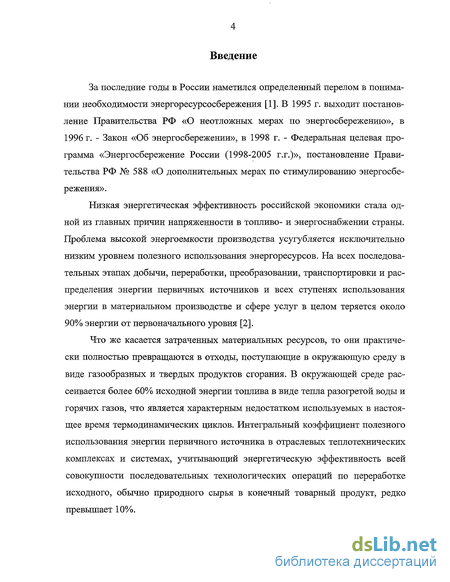 4

Введение

За последние годы в России наметился определенный перелом в понимании необходимости энергоресурсосбережения [1]. В 1995 г. выходит постановление Правительства РФ «О неотложных мерах по энергосбережению», в 1996 г. - Закон «Об энергосбережении», в 1998 г. - Федеральная целевая программа «Энергосбережение России (1998-2005 г.г.)», постановление Правительства РФ № 588 «О дополнительных мерах по стимулированию энергосбережения».

Низкая энергетическая эффективность российской экономики стала одной из главных причин напряженности в топливо- и энергоснабжении страны. Проблема высокой энергоемкости производства усугубляется исключительно низким уровнем полезного использования энергоресурсов. На всех последовательных этапах добычи, переработки, преобразовании, транспортировки и распределения энергии первичных источников и всех ступенях использования энергии в материальном производстве и сфере услуг в целом теряется около 90% энергии от первоначального уровня [2].

Что же касается затраченных материальных ресурсов, то они практически полностью превращаются в отходы, поступающие в окружающую среду в виде газообразных и твердых продуктов сгорания. В окружающей среде рассеивается более 60% исходной энергии топлива в виде тепла разогретой воды и горячих газов, что является характерным недостатком используемых в настоящее время термодинамических циклов. Интегральный коэффициент полезного использования энергии первичного источника в отраслевых теплотехнических комплексах и системах, учитывающий энергетическую эффективность всей совокупности последовательных технологических операций по переработке исходного, обычно природного сырья в конечный товарный продукт, редко превышает 10%.

dsLib.net
библиотека диссертаций